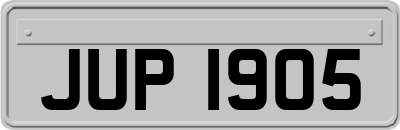 JUP 1905